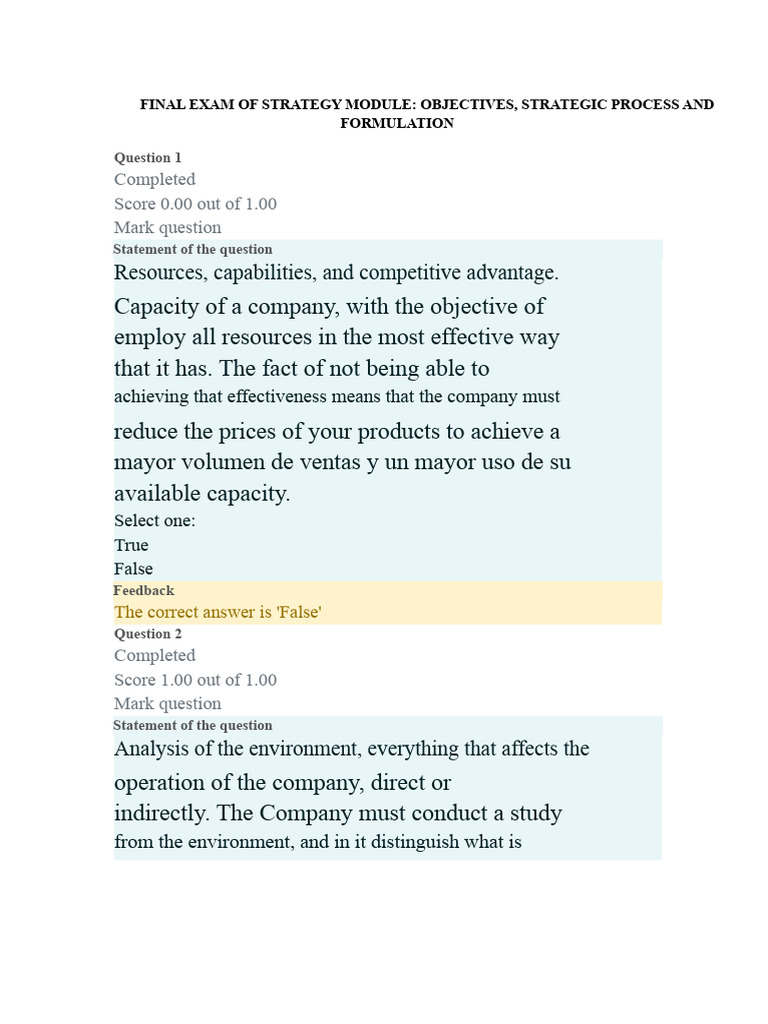 FINAL EXAM OF STRATEGY MODULE: OBJECTIVES, STRATEGIC PROCESS AND FORMULATION

Question 1
Completed
Score 0.00 out of 1.00
Mark question
Statement of the question
Resources, capabilities, and competitive advantage.

Capacity of a company, with the objective of employ all resources in the most effective way that it has. The fact of not being able to achieving that effectiveness means that the company must reduce the prices of your products to achieve a mayor volumen de ventas y un mayor uso de su available capacity.

Select one:
True
False
Feedback
The correct answer is 'False'
Question 2
Completed
Score 1.00 out of 1.00
Mark question
Statement of the question
Analysis of the environment, everything that affects the operation of the company, direct or indirectly. The Company must conduct a study from the environment, and in it distinguish what is